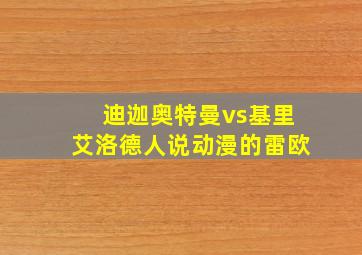 迪迦奥特曼vs基里
艾洛德人说动漫的雷欧